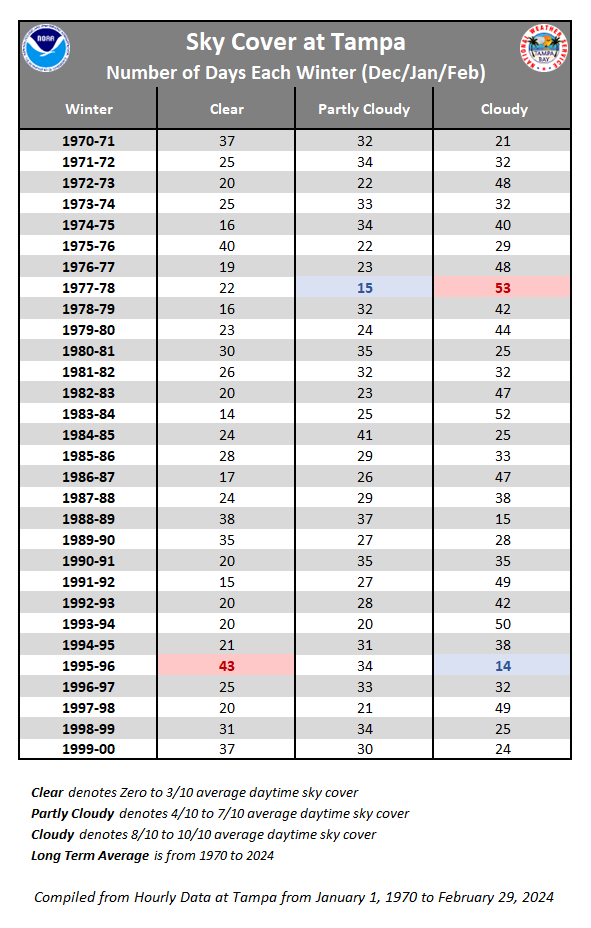 NOAA

Sky Cover at Tampa
Number of Days Each Winter (Dec/Jan/Feb)

NATIONAL WEATHER SERVICE TAMPA BAY

| Winter | Clear | Partly Cloudy | Cloudy |
|---|---|---|---|
| 1970-71 | 37 | 32 | 21 |
| 1971-72 | 25 | 34 | 32 |
| 1972-73 | 20 | 22 | 48 |
| 1973-74 | 25 | 33 | 32 |
| 1974-75 | 16 | 34 | 40 |
| 1975-76 | 40 | 22 | 29 |
| 1976-77 | 19 | 23 | 48 |
| 1977-78 | 22 | 15 | 53 |
| 1978-79 | 16 | 32 | 42 |
| 1979-80 | 23 | 24 | 44 |
| 1980-81 | 30 | 35 | 25 |
| 1981-82 | 26 | 32 | 32 |
| 1982-83 | 20 | 23 | 47 |
| 1983-84 | 14 | 25 | 52 |
| 1984-85 | 24 | 41 | 25 |
| 1985-86 | 28 | 29 | 33 |
| 1986-87 | 17 | 26 | 47 |
| 1987-88 | 24 | 29 | 38 |
| 1988-89 | 38 | 37 | 15 |
| 1989-90 | 35 | 27 | 28 |
| 1990-91 | 20 | 35 | 35 |
| 1991-92 | 15 | 27 | 49 |
| 1992-93 | 20 | 28 | 42 |
| 1993-94 | 20 | 20 | 50 |
| 1994-95 | 21 | 31 | 38 |
| 1995-96 | 43 | 34 | 14 |
| 1996-97 | 25 | 33 | 32 |
| 1997-98 | 20 | 21 | 49 |
| 1998-99 | 31 | 34 | 25 |
| 1999-00 | 37 | 30 | 24 |

Clear denotes Zero to 3/10 average daytime sky cover
Partly Cloudy denotes 4/10 to 7/10 average daytime sky cover
Cloudy denotes 8/10 to 10/10 average daytime sky cover
Long Term Average is from 1970 to 2024

Compiled from Hourly Data at Tampa from January 1, 1970 to February 29, 2024